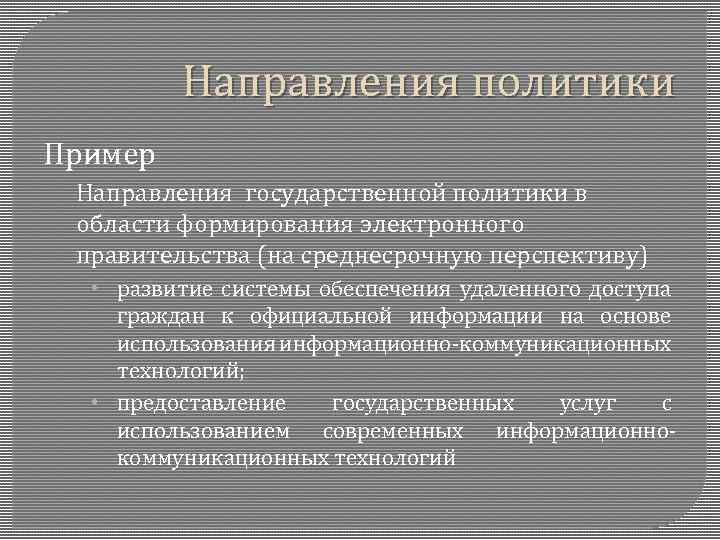 Направления политики

Пример

Направления государственной политики в области формирования электронного правительства (на среднесрочную перспективу)

• развитие системы обеспечения удаленного доступа граждан к официальной информации на основе использования информационно-коммуникационных технологий;

• предоставление государственных услуг с использованием современных информационно-коммуникационных технологий